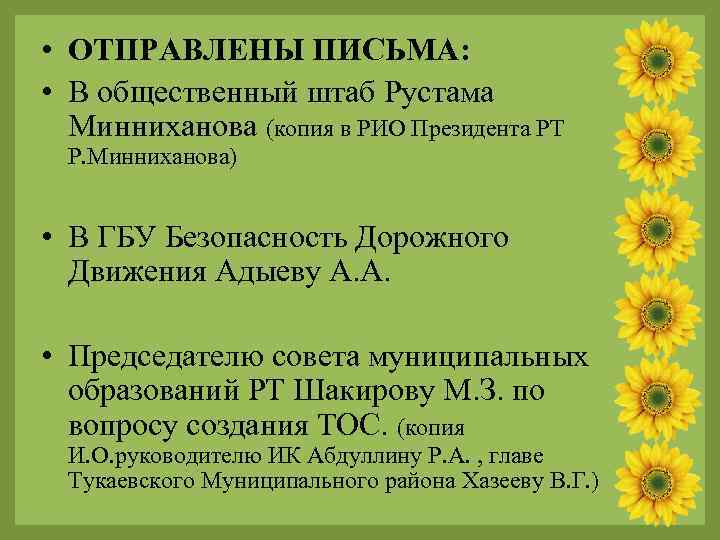 • ОТПРАВЛЕНЫ ПИСЬМА:
• В общественный штаб Рустама Минниханова (копия в РИО Президента РТ Р.Минниханова)

• В ГБУ Безопасность Дорожного Движения Адыеву А.А.

• Председателю совета муниципальных образований РТ Шакирову М.З. по вопросу создания ТОС. (копия И.О.руководителю ИК Абдуллину Р.А. , главе Тукаевского Муниципального района Хазееву В.Г.)